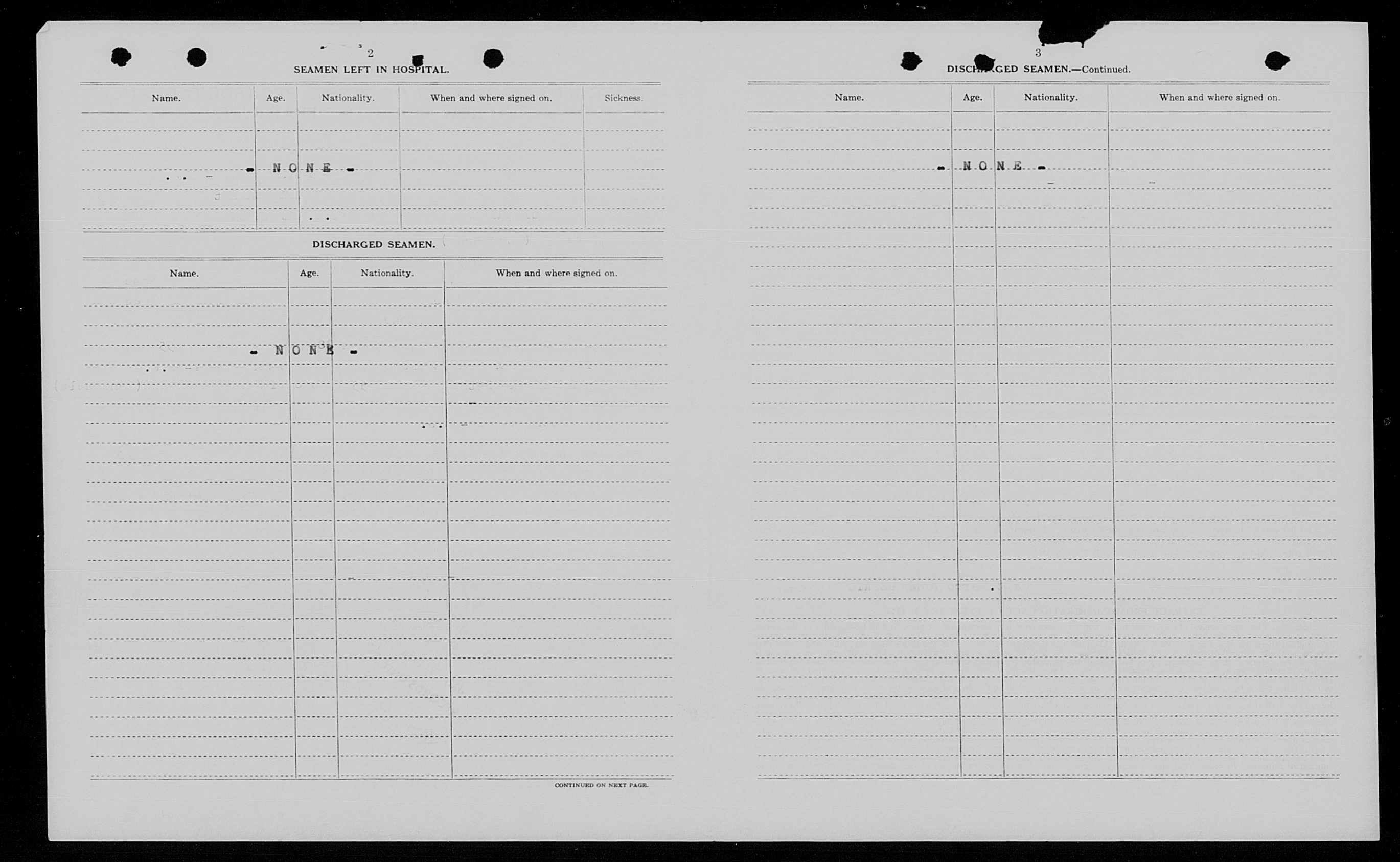 2

SEAMEN LEFT IN HOSPITAL.

| Name. | Age. | Nationality. | When and where signed on. | Sickness. |
|---|---|---|---|---|
| - NONE - | | | | |

DISCHARGED SEAMEN.

| Name. | Age. | Nationality. | When and where signed on. |
|---|---|---|---|
| - NONE - | | | |

CONTINUED ON NEXT PAGE.

3

DISCHARGED SEAMEN.—Continued.

| Name. | Age. | Nationality. | When and where signed on. |
|---|---|---|---|
| - NONE - | | | |